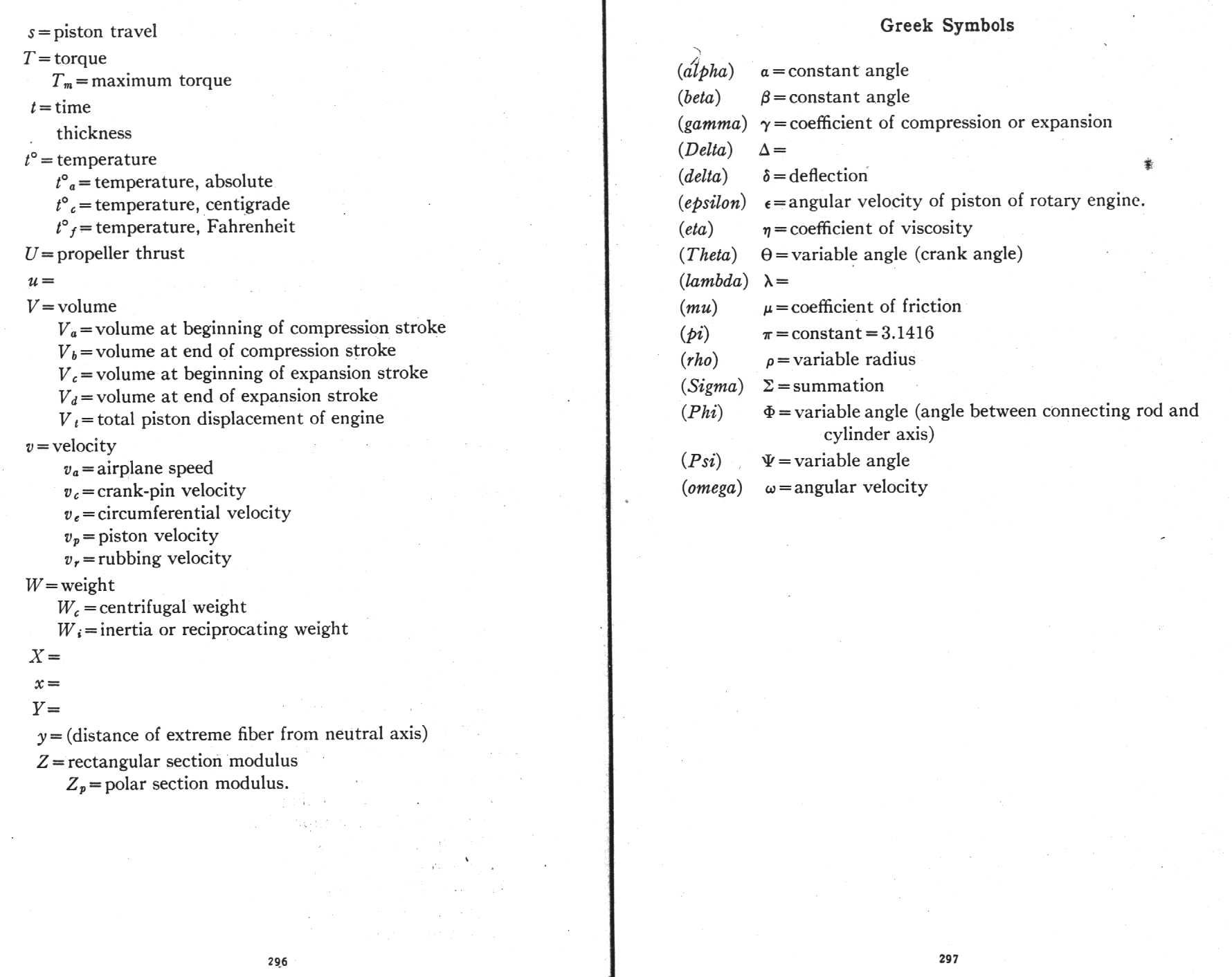 $s$ = piston travel
$T$ = torque
$T_m$ = maximum torque
$t$ = time
thickness
$t°$ = temperature
$t°_a$ = temperature, absolute
$t°_c$ = temperature, centigrade
$t°_f$ = temperature, Fahrenheit
$U$ = propeller thrust
$u$ =
$V$ = volume
$V_a$ = volume at beginning of compression stroke
$V_b$ = volume at end of compression stroke
$V_c$ = volume at beginning of expansion stroke
$V_d$ = volume at end of expansion stroke
$V_t$ = total piston displacement of engine
$v$ = velocity
$v_a$ = airplane speed
$v_c$ = crank-pin velocity
$v_e$ = circumferential velocity
$v_p$ = piston velocity
$v_r$ = rubbing velocity
$W$ = weight
$W_c$ = centrifugal weight
$W_i$ = inertia or reciprocating weight
$X$ =
$x$ =
$Y$ =
$y$ = (distance of extreme fiber from neutral axis)
$Z$ = rectangular section modulus
$Z_p$ = polar section modulus.

296

Greek Symbols

(alpha) $\alpha$ = constant angle
(beta) $\beta$ = constant angle
(gamma) $\gamma$ = coefficient of compression or expansion
(Delta) $\Delta$ =
(delta) $\delta$ = deflection
(epsilon) $\epsilon$ = angular velocity of piston of rotary engine.
(eta) $\eta$ = coefficient of viscosity
(Theta) $\Theta$ = variable angle (crank angle)
(lambda) $\lambda$ =
(mu) $\mu$ = coefficient of friction
(pi) $\pi$ = constant = 3.1416
(rho) $\rho$ = variable radius
(Sigma) $\Sigma$ = summation
(Phi) $\Phi$ = variable angle (angle between connecting rod and cylinder axis)
(Psi) $\Psi$ = variable angle
(omega) $\omega$ = angular velocity

297